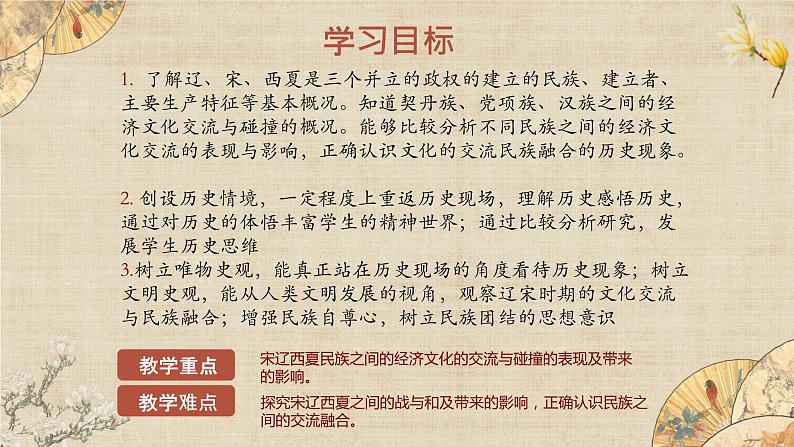 学习目标

1. 了解辽、宋、西夏是三个并立的政权的建立的民族、建立者、主要生产特征等基本概况。知道契丹族、党项族、汉族之间的经济文化交流与碰撞的概况。能够比较分析不同民族之间的经济文化交流的表现与影响，正确认识文化的交流民族融合的历史现象。

2. 创设历史情境，一定程度上重返历史现场，理解历史感悟历史，通过对历史的体悟丰富学生的精神世界；通过比较分析研究，发展学生历史思维
3.树立唯物史观，能真正站在历史现场的角度看待历史现象；树立文明史观，能从人类文明发展的视角，观察辽宋时期的文化交流与民族融合；增强民族自尊心，树立民族团结的思想意识

教学重点

宋辽西夏民族之间的经济文化的交流与碰撞的表现及带来的影响。

教学难点

探究宋辽西夏之间的战与和及带来的影响，正确认识民族之间的交流融合。